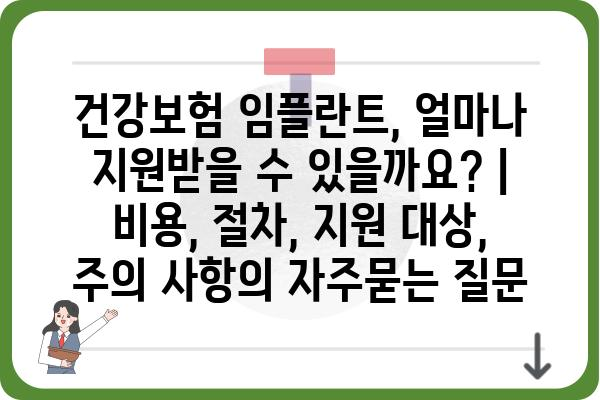 건강보험 임플란트, 얼마나 지원받을 수 있을까요? | 비용, 절차, 지원 대상, 주의 사항의 자주묻는 질문